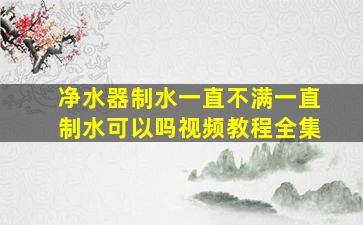 净水器制水一直不满一直制水可以吗视频教程全集